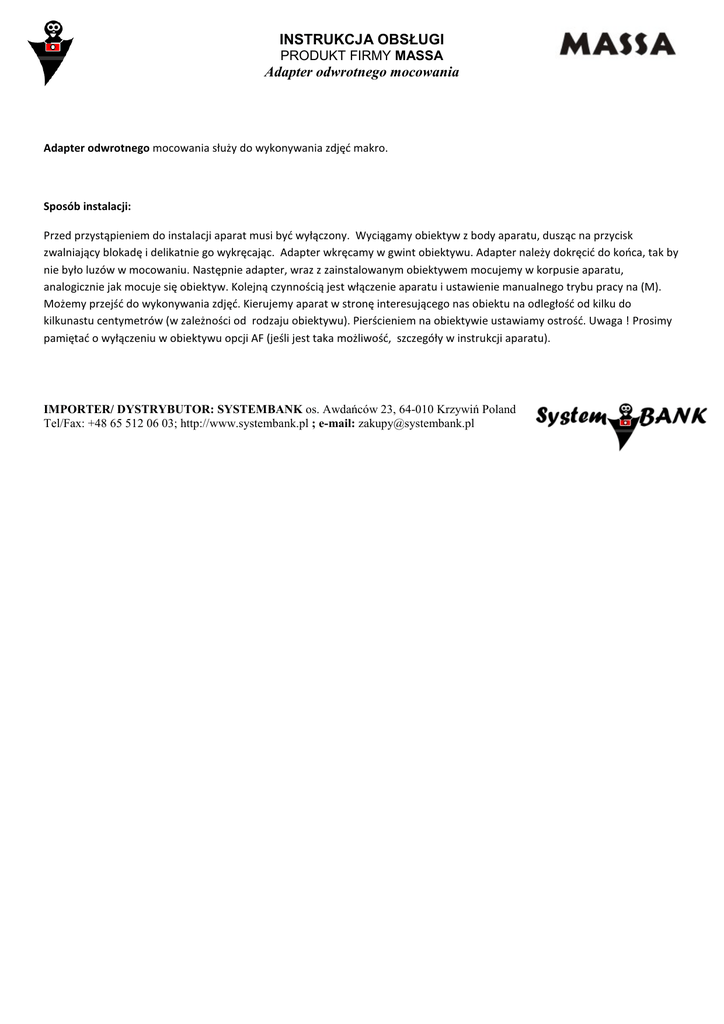 INSTRUKCJA OBSŁUGI
PRODUKT FIRMY MASSA
Adapter odwrotnego mocowania

MASSA

Adapter odwrotnego mocowania służy do wykonywania zdjęć makro.

Sposób instalacji:

Przed przystąpieniem do instalacji aparat musi być wyłączony. Wyciągamy obiektyw z body aparatu, dusząc na przycisk zwalniający blokadę i delikatnie go wykręcając. Adapter wkręcamy w gwint obiektywu. Adapter należy dokręcić do końca, tak by nie było luzów w mocowaniu. Następnie adapter, wraz z zainstalowanym obiektywem mocujemy w korpusie aparatu, analogicznie jak mocuje się obiektyw. Kolejną czynnością jest włączenie aparatu i ustawienie manualnego trybu pracy na (M). Możemy przejść do wykonywania zdjęć. Kierujemy aparat w stronę interesującego nas obiektu na odległość od kilku do kilkunastu centymetrów (w zależności od rodzaju obiektywu). Pierścieniem na obiektywie ustawiamy ostrość. Uwaga ! Prosimy pamiętać o wyłączeniu w obiektywu opcji AF (jeśli jest taka możliwość, szczegóły w instrukcji aparatu).

IMPORTER/ DYSTRYBUTOR: SYSTEMBANK os. Awdańców 23, 64-010 Krzywiń Poland
Tel/Fax: +48 65 512 06 03; http://www.systembank.pl ; e-mail: zakupy@systembank.pl

System BANK